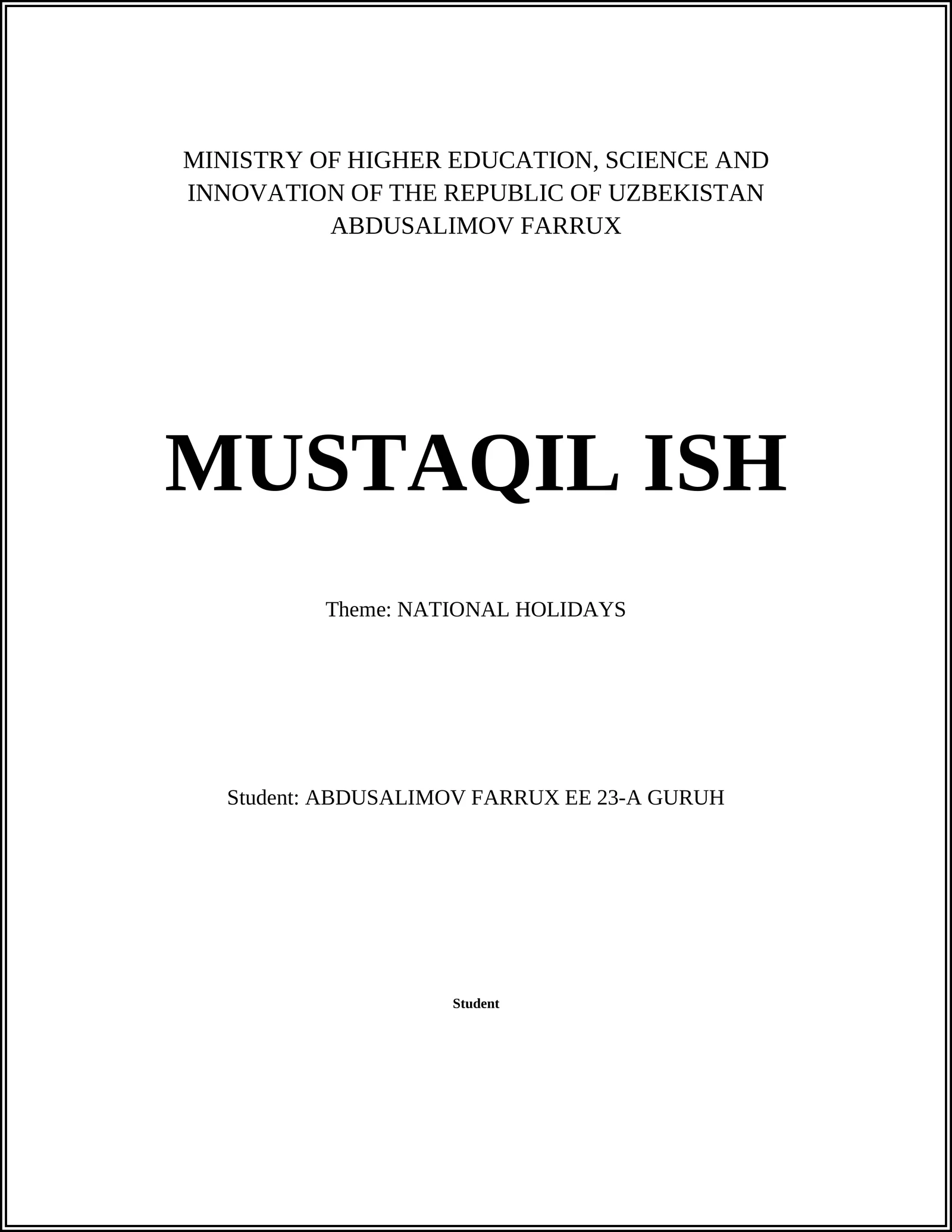 MINISTRY OF HIGHER EDUCATION, SCIENCE AND INNOVATION OF THE REPUBLIC OF UZBEKISTAN
ABDUSALIMOV FARRUX

MUSTAQIL ISH

Theme: NATIONAL HOLIDAYS

Student: ABDUSALIMOV FARRUX EE 23-A GURUH

Student